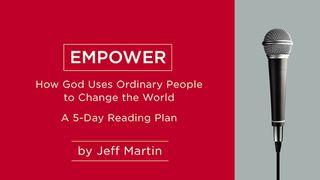 EMPOWER

How God Uses Ordinary People to Change the World

A 5-Day Reading Plan

by Jeff Martin